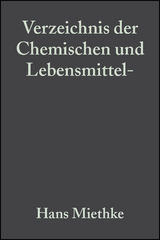 Verzeichnis der Chemischen und Lebensmittel-

Hans Miethke